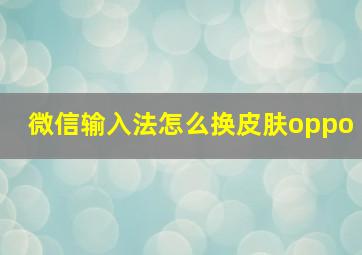 微信输入法怎么换皮肤oppo